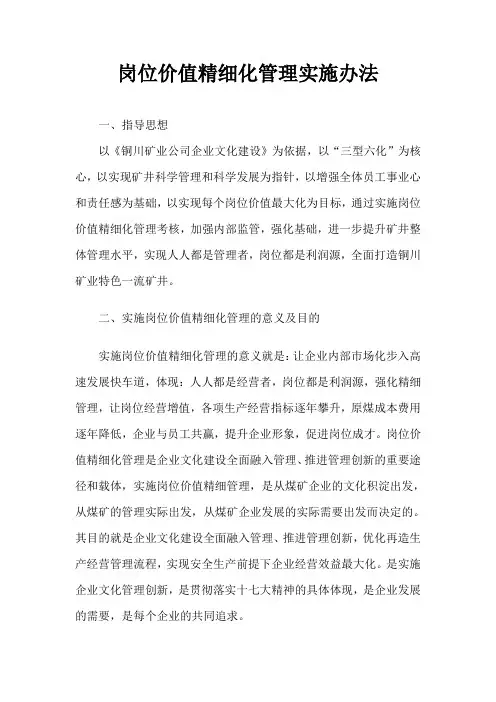 岗位价值精细化管理实施办法

一、指导思想

以《铜川矿业公司企业文化建设》为依据，以“三型六化”为核心，以实现矿井科学管理和科学发展为指针，以增强全体员工事业心和责任感为基础，以实现每个岗位价值最大化为目标，通过实施岗位价值精细化管理考核，加强内部监管，强化基础，进一步提升矿井整体管理水平，实现人人都是管理者，岗位都是利润源，全面打造铜川矿业特色一流矿井。

二、实施岗位价值精细化管理的意义及目的

实施岗位价值精细化管理的意义就是：让企业内部市场化步入高速发展快车道，体现：人人都是经营者，岗位都是利润源，强化精细管理，让岗位经营增值，各项生产经营指标逐年攀升，原煤成本费用逐年降低，企业与员工共赢，提升企业形象，促进岗位成才。岗位价值精细化管理是企业文化建设全面融入管理、推进管理创新的重要途径和载体，实施岗位价值精细管理，是从煤矿企业的文化积淀出发，从煤矿的管理实际出发，从煤矿企业发展的实际需要出发而决定的。其目的就是企业文化建设全面融入管理、推进管理创新，优化再造生产经营管理流程，实现安全生产前提下企业经营效益最大化。是实施企业文化管理创新，是贯彻落实十七大精神的具体体现，是企业发展的需要，是每个企业的共同追求。